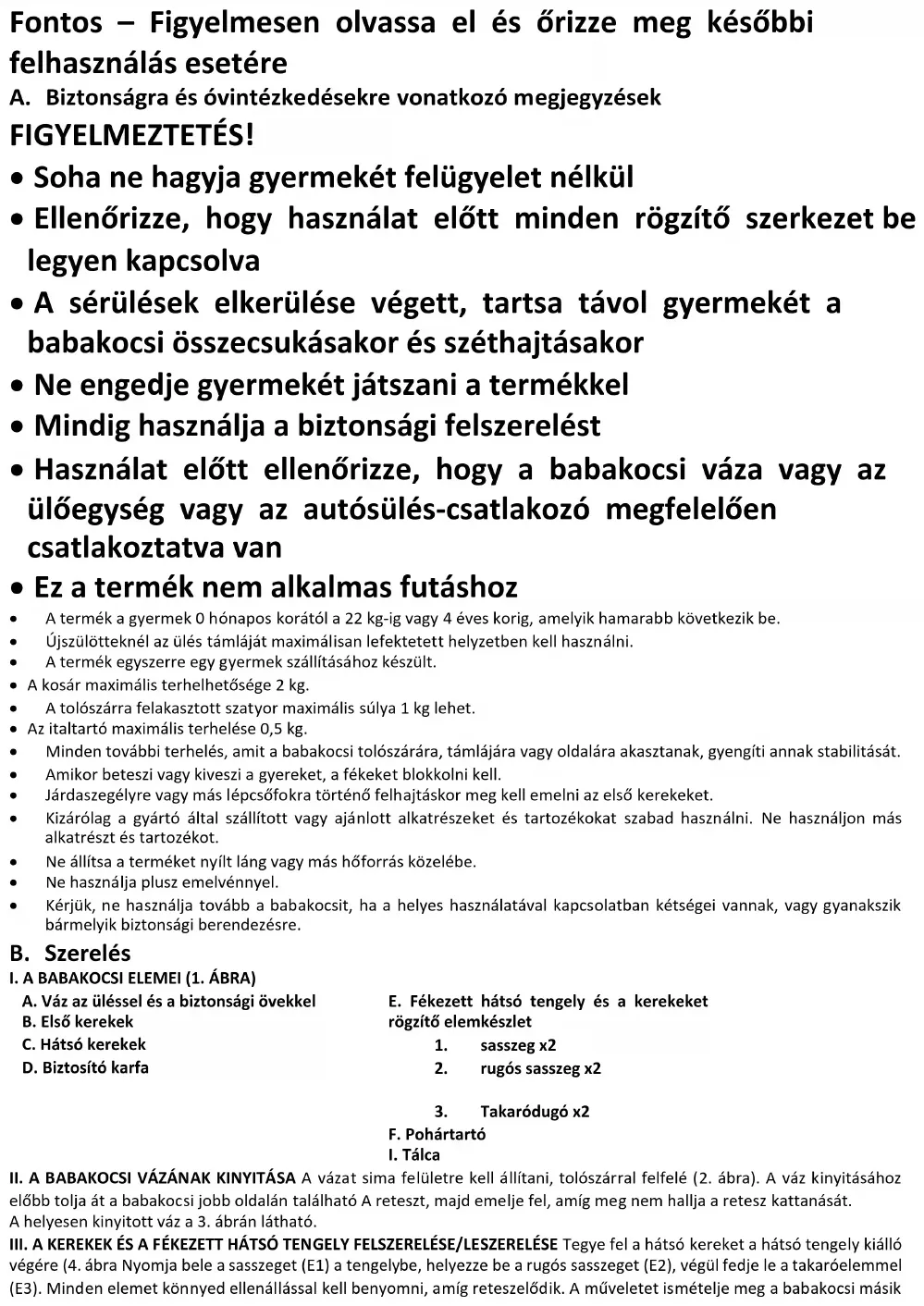 Fontos – Figyelmesen olvassa el és őrizze meg későbbi felhasználás esetére

A. Biztonságra és óvintézkedésekre vonatkozó megjegyzések

FIGYELMEZTETÉS!

• Soha ne hagyja gyermekét felügyelet nélkül

• Ellenőrizze, hogy használat előtt minden rögzítő szerkezet be legyen kapcsolva

• A sérülések elkerülése végett, tartsa távol gyermekét a babakocsi összecsukásakor és széthajtásakor

• Ne engedje gyermekét játszani a termékkel

• Mindig használja a biztonsági felszerelést

• Használat előtt ellenőrizze, hogy a babakocsi váza vagy az ülőegység vagy az autósülés-csatlakozó megfelelően csatlakoztatva van

• Ez a termék nem alkalmas futáshoz

• A termék a gyermek 0 hónapos korától a 22 kg-ig vagy 4 éves korig, amelyik hamarabb következik be.
• Újszülötteknél az ülés támláját maximálisan lefektetett helyzetben kell használni.
• A termék egyszerre egy gyermek szállításához készült.
• A kosár maximális terhelhetősége 2 kg.
• A tolószárra felakasztott szatyor maximális súlya 1 kg lehet.
• Az italtartó maximális terhelése 0,5 kg.
• Minden további terhelés, amit a babakocsi tolószárára, támlájára vagy oldalára akasztanak, gyengíti annak stabilitását.
• Amikor beteszi vagy kiveszi a gyereket, a fékeket blokkolni kell.
• Járdaszegélyre vagy más lépcsőfokra történő felhajtáskor meg kell emelni az első kerekeket.
• Kizárólag a gyártó által szállított vagy ajánlott alkatrészeket és tartozékokat szabad használni. Ne használjon más alkatrészt és tartozékot.
• Ne állítsa a terméket nyílt láng vagy más hőforrás közelébe.
• Ne használja plusz emelvénnyel.
• Kérjük, ne használja tovább a babakocsit, ha a helyes használatával kapcsolatban kétségei vannak, vagy gyanakszik bármelyik biztonsági berendezésre.

B. Szerelés

I. A BABAKOCSI ELEMEI (1. ÁBRA)

A. Váz az üléssel és a biztonsági övekkel
B. Első kerekek
C. Hátsó kerekek
D. Biztosító karfa

E. Fékezett hátsó tengely és a kerekeket rögzítő elemkészlet
1. sasszeg x2
2. rugós sasszeg x2
3. Takaródugó x2
F. Pohártartó
I. Tálca

II. A BABAKOCSI VÁZÁNAK KINYITÁSA A vázat sima felületre kell állítani, tolószárral felfelé (2. ábra). A váz kinyitásához előbb tolja át a babakocsi jobb oldalán található A reteszt, majd emelje fel, amíg meg nem hallja a retesz kattanását.
A helyesen kinyitott váz a 3. ábrán látható.

III. A KEREKEK ÉS A FÉKEZETT HÁTSÓ TENGELY FELSZERELÉSE/LESZERELÉSE Tegye fel a hátsó kereket a hátsó tengely kiálló végére (4. ábra Nyomja bele a sasszeget (E1) a tengelybe, helyezze be a rugós sasszeget (E2), végül fedje le a takaróelemmel (E3). Minden elemet könnyed ellenállással kell benyomni, amíg reteszelődik. A műveletet ismételje meg a babakocsi másik